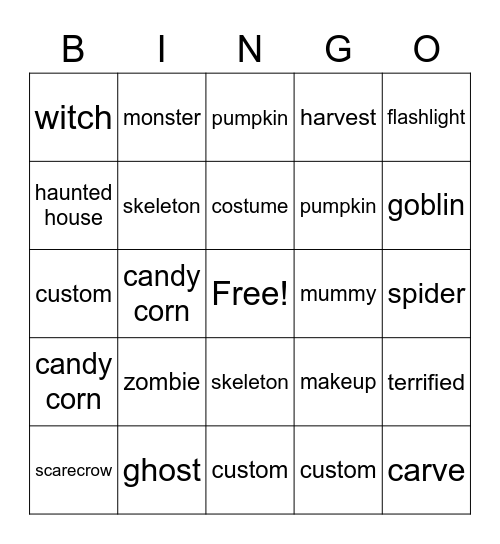 | B | I | N | G | O |
|---|---|---|---|---|
| witch | monster | pumpkin | harvest | flashlight |
| haunted house | skeleton | costume | pumpkin | goblin |
| custom | candy corn | Free! | mummy | spider |
| candy corn | zombie | skeleton | makeup | terrified |
| scarecrow | ghost | custom | custom | carve |